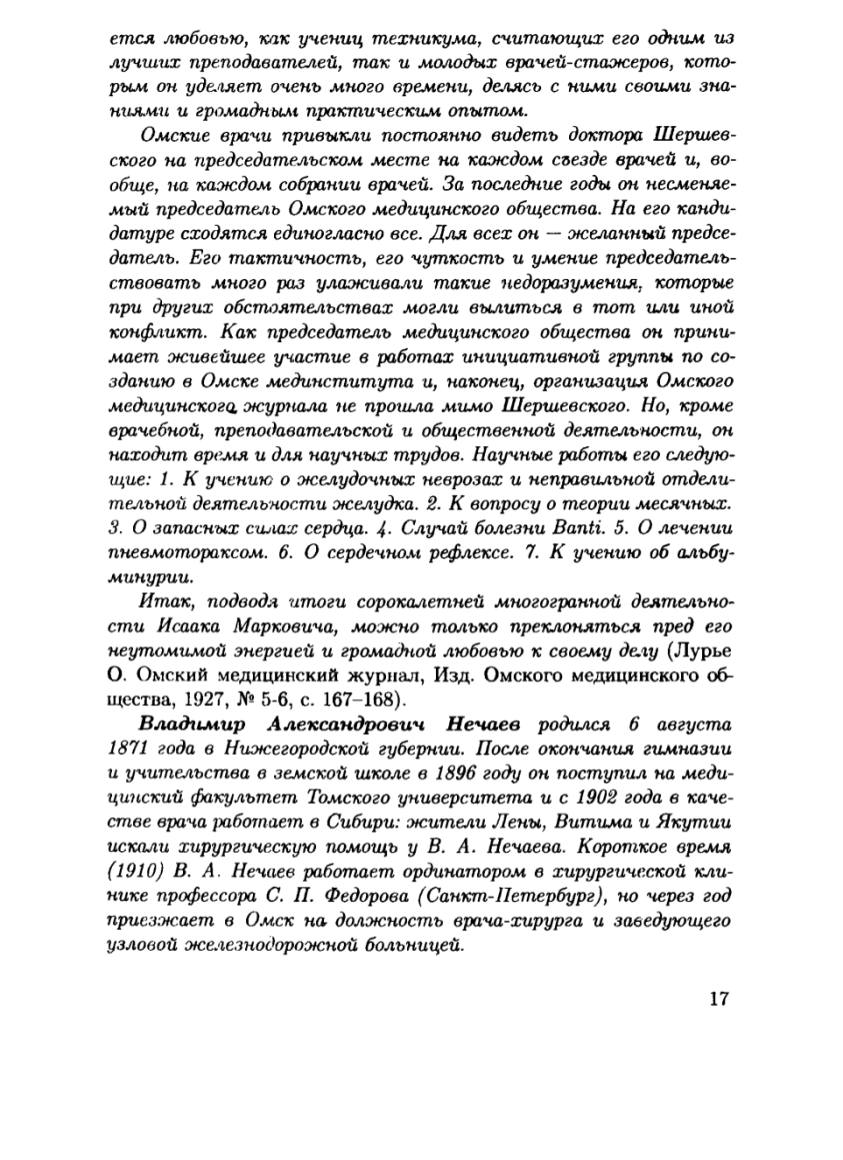 ется любовью, как учениц техникума, считающих его одним из лучших преподавателей, так и молодых врачей-стажеров, которым он уделяет очень много времени, делясь с ними своими знаниями и громадным практическим опытом.

Омские врачи привыкли постоянно видеть доктора Шершевского на председательском месте на каждом съезде врачей и, вообще, на каждом собрании врачей. За последние годы он несменяемый председатель Омского медицинского общества. На его кандидатуре сходятся единогласно все. Для всех он — желанный председатель. Его тактичность, его чуткость и умение председательствовать много раз улаживали такие недоразумения, которые при других обстоятельствах могли вылиться в тот или иной конфликт. Как председатель медицинского общества он принимает живейшее участие в работах инициативной группы по созданию в Омске мединститута и, наконец, организация Омского медицинского журнала не прошла мимо Шершевского. Но, кроме врачебной, преподавательской и общественной деятельности, он находит время и для научных трудов. Научные работы его следующие: 1. К учению о желудочных неврозах и неправильной отделительной деятельности желудка. 2. К вопросу о теории месячных. 3. О запасных силах сердца. 4. Случай болезни Banti. 5. О лечении пневмотораксом. 6. О сердечном рефлексе. 7. К учению об альбуминурии.

Итак, подводя итоги сорокалетней многогранной деятельности Исаака Марковича, можно только преклоняться пред его неутомимой энергией и громадной любовью к своему делу (Лурье О. Омский медицинский журнал, Изд. Омского медицинского общества, 1927, № 5-6, с. 167–168).

Владимир Александрович Нечаев родился 6 августа 1871 года в Нижегородской губернии. После окончания гимназии и учительства в земской школе в 1896 году он поступил на медицинский факультет Томского университета и с 1902 года в качестве врача работает в Сибири: жители Лены, Витима и Якутии искали хирургическую помощь у В. А. Нечаева. Короткое время (1910) В. А. Нечаев работает ординатором в хирургической клинике профессора С. П. Федорова (Санкт-Петербург), но через год приезжает в Омск на должность врача-хирурга и заведующего узловой железнодорожной больницей.

17